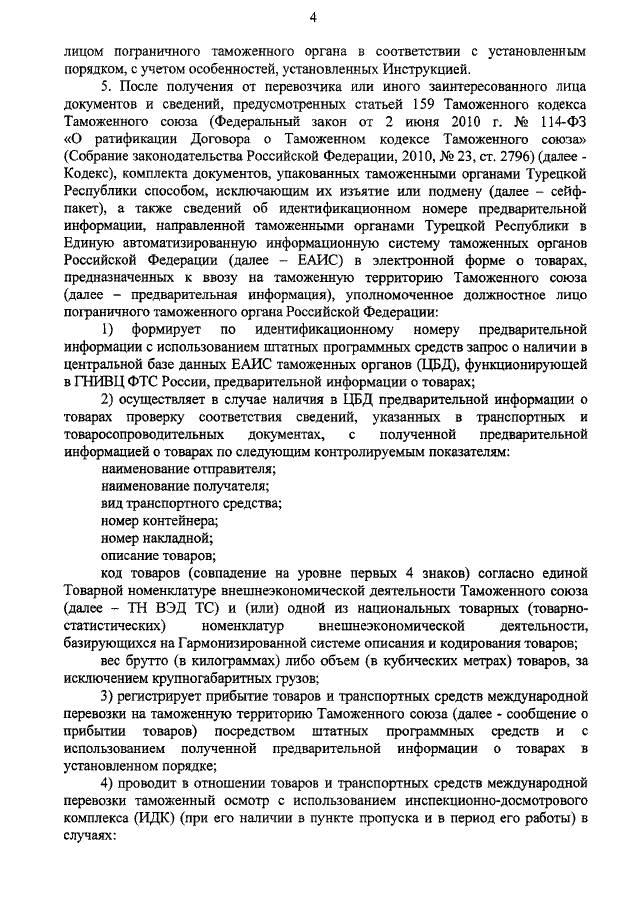 4

лицом пограничного таможенного органа в соответствии с установленным порядком, с учетом особенностей, установленных Инструкцией.

5. После получения от перевозчика или иного заинтересованного лица документов и сведений, предусмотренных статьей 159 Таможенного кодекса Таможенного союза (Федеральный закон от 2 июня 2010 г. № 114-ФЗ «О ратификации Договора о Таможенном кодексе Таможенного союза» (Собрание законодательства Российской Федерации, 2010, № 23, ст. 2796) (далее - Кодекс), комплекта документов, упакованных таможенными органами Турецкой Республики способом, исключающим их изъятие или подмену (далее – сейф-пакет), а также сведений об идентификационном номере предварительной информации, направленной таможенными органами Турецкой Республики в Единую автоматизированную информационную систему таможенных органов Российской Федерации (далее – ЕАИС) в электронной форме о товарах, предназначенных к ввозу на таможенную территорию Таможенного союза (далее – предварительная информация), уполномоченное должностное лицо пограничного таможенного органа Российской Федерации:

1) формирует по идентификационному номеру предварительной информации с использованием штатных программных средств запрос о наличии в центральной базе данных ЕАИС таможенных органов (ЦБД), функционирующей в ГНИВЦ ФТС России, предварительной информации о товарах;

2) осуществляет в случае наличия в ЦБД предварительной информации о товарах проверку соответствия сведений, указанных в транспортных и товаросопроводительных документах, с полученной предварительной информацией о товарах по следующим контролируемым показателям:

наименование отправителя;

наименование получателя;

вид транспортного средства;

номер контейнера;

номер накладной;

описание товаров;

код товаров (совпадение на уровне первых 4 знаков) согласно единой Товарной номенклатуре внешнеэкономической деятельности Таможенного союза (далее – ТН ВЭД ТС) и (или) одной из национальных товарных (товарно-статистических) номенклатур внешнеэкономической деятельности, базирующихся на Гармонизированной системе описания и кодирования товаров;

вес брутто (в килограммах) либо объем (в кубических метрах) товаров, за исключением крупногабаритных грузов;

3) регистрирует прибытие товаров и транспортных средств международной перевозки на таможенную территорию Таможенного союза (далее - сообщение о прибытии товаров) посредством штатных программных средств и с использованием полученной предварительной информации о товарах в установленном порядке;

4) проводит в отношении товаров и транспортных средств международной перевозки таможенный осмотр с использованием инспекционно-досмотрового комплекса (ИДК) (при его наличии в пункте пропуска и в период его работы) в случаях: